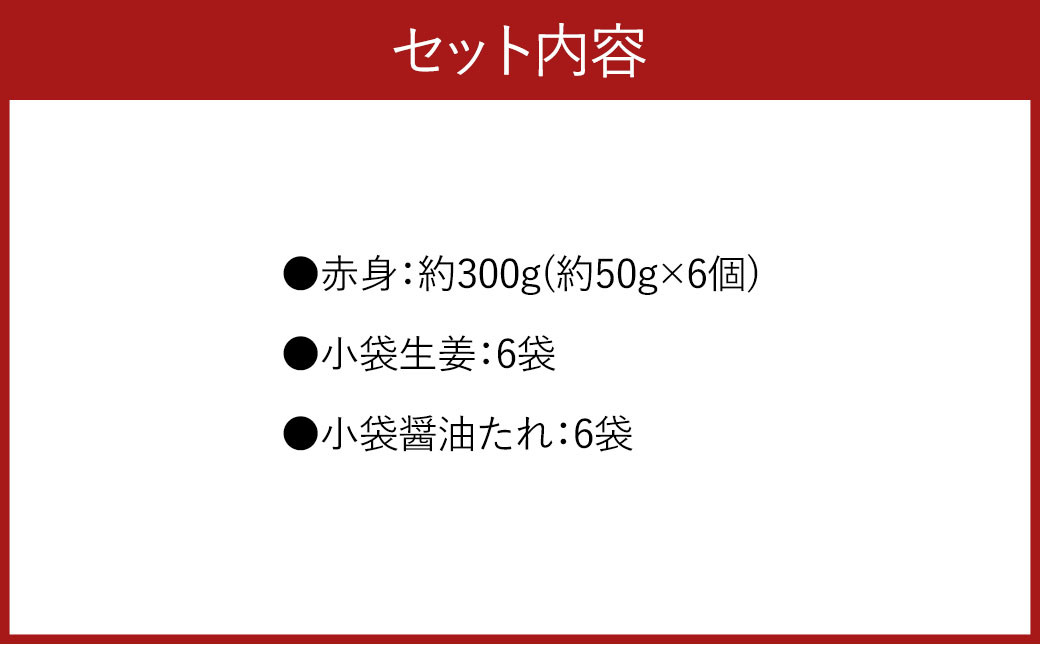 セット内容

●赤身：約300g(約50g×6個）

●小袋生姜：6袋

●小袋醤油たれ：6袋